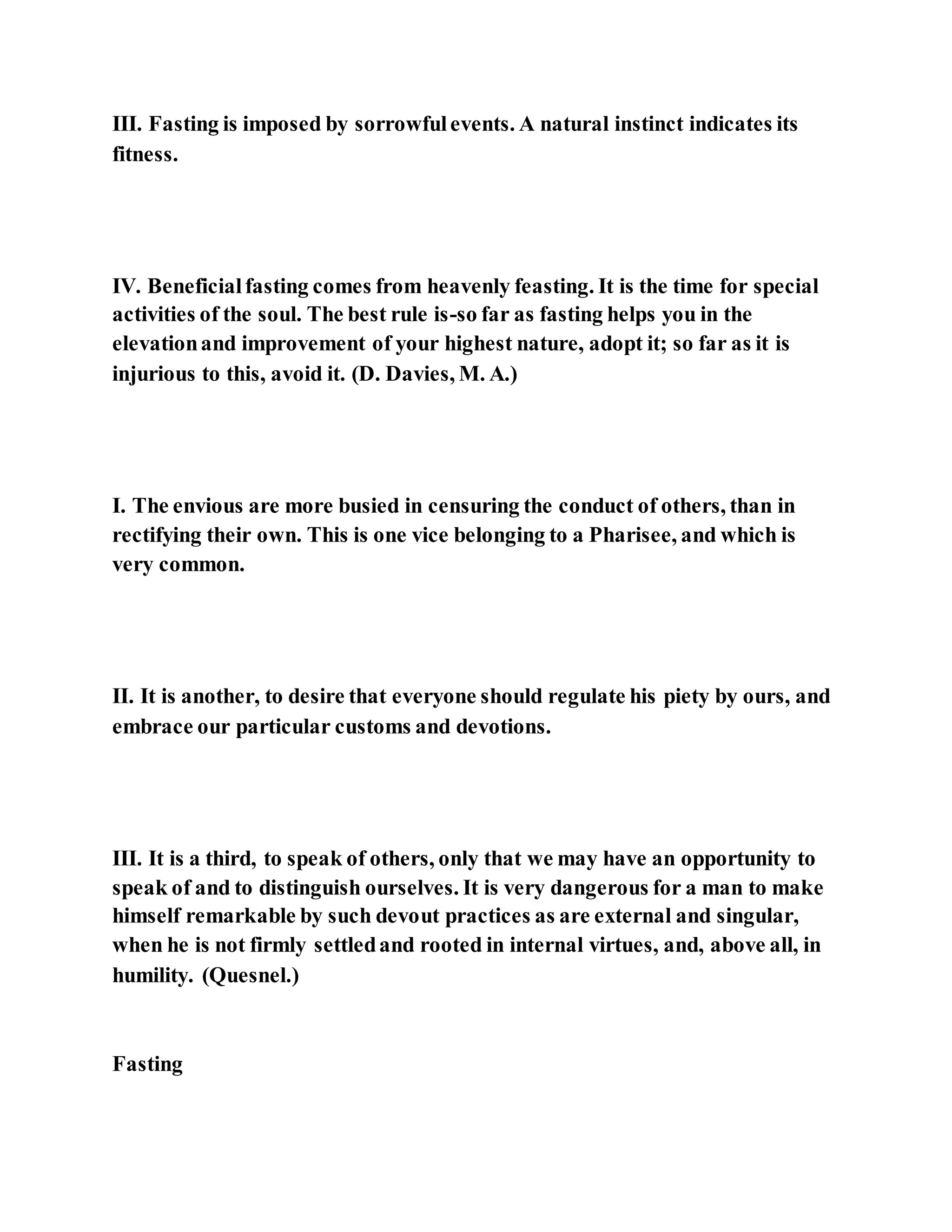 III. Fasting is imposed by sorrowful events. A natural instinct indicates its fitness.

IV. Beneficial fasting comes from heavenly feasting. It is the time for special activities of the soul. The best rule is-so far as fasting helps you in the elevation and improvement of your highest nature, adopt it; so far as it is injurious to this, avoid it. (D. Davies, M. A.)

I. The envious are more busied in censuring the conduct of others, than in rectifying their own. This is one vice belonging to a Pharisee, and which is very common.

II. It is another, to desire that everyone should regulate his piety by ours, and embrace our particular customs and devotions.

III. It is a third, to speak of others, only that we may have an opportunity to speak of and to distinguish ourselves. It is very dangerous for a man to make himself remarkable by such devout practices as are external and singular, when he is not firmly settled and rooted in internal virtues, and, above all, in humility. (Quesnel.)

Fasting